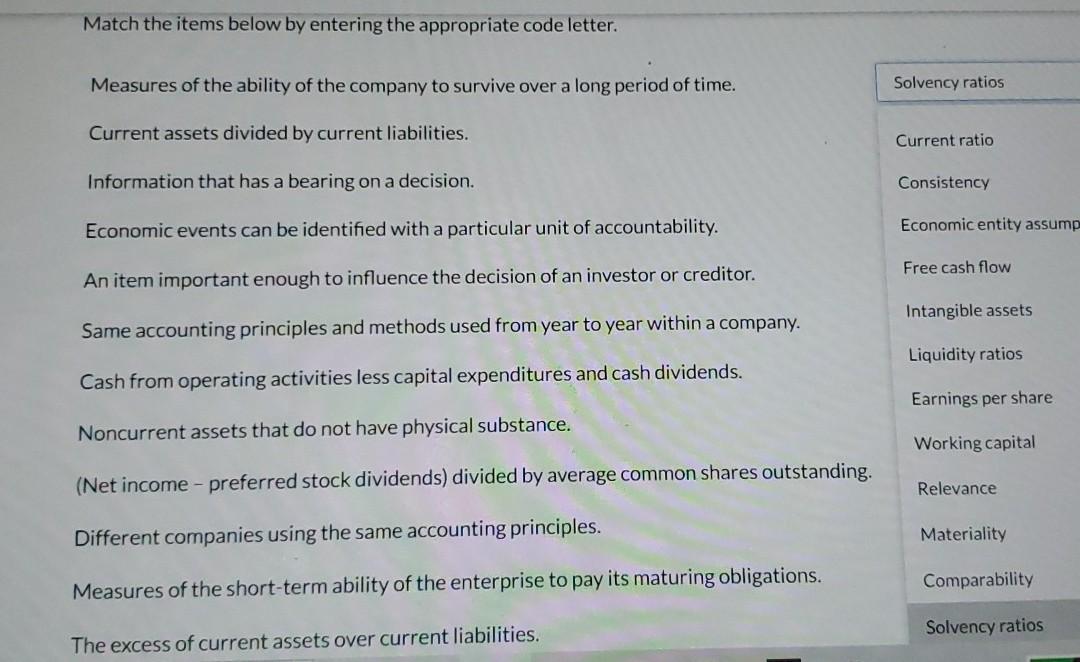 Match the items below by entering the appropriate code letter.

Measures of the ability of the company to survive over a long period of time.

Current assets divided by current liabilities.

Information that has a bearing on a decision.

Economic events can be identified with a particular unit of accountability.

An item important enough to influence the decision of an investor or creditor.

Same accounting principles and methods used from year to year within a company.

Cash from operating activities less capital expenditures and cash dividends.

Noncurrent assets that do not have physical substance.

(Net income - preferred stock dividends) divided by average common shares outstanding.

Different companies using the same accounting principles.

Measures of the short-term ability of the enterprise to pay its maturing obligations.

The excess of current assets over current liabilities.

Solvency ratios

Current ratio
Consistency
Economic entity assump
Free cash flow
Intangible assets
Liquidity ratios
Earnings per share
Working capital
Relevance
Materiality
Comparability
Solvency ratios